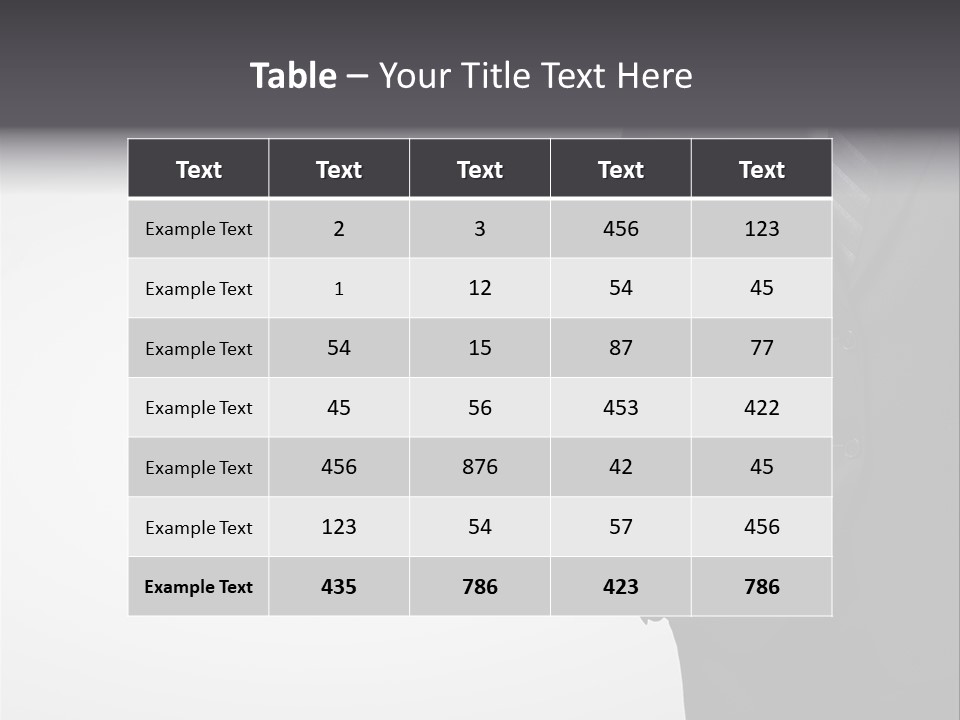 Table – Your Title Text Here

| Text | Text | Text | Text | Text |
|---|---|---|---|---|
| Example Text | 2 | 3 | 456 | 123 |
| Example Text | 1 | 12 | 54 | 45 |
| Example Text | 54 | 15 | 87 | 77 |
| Example Text | 45 | 56 | 453 | 422 |
| Example Text | 456 | 876 | 42 | 45 |
| Example Text | 123 | 54 | 57 | 456 |
| Example Text | 435 | 786 | 423 | 786 |